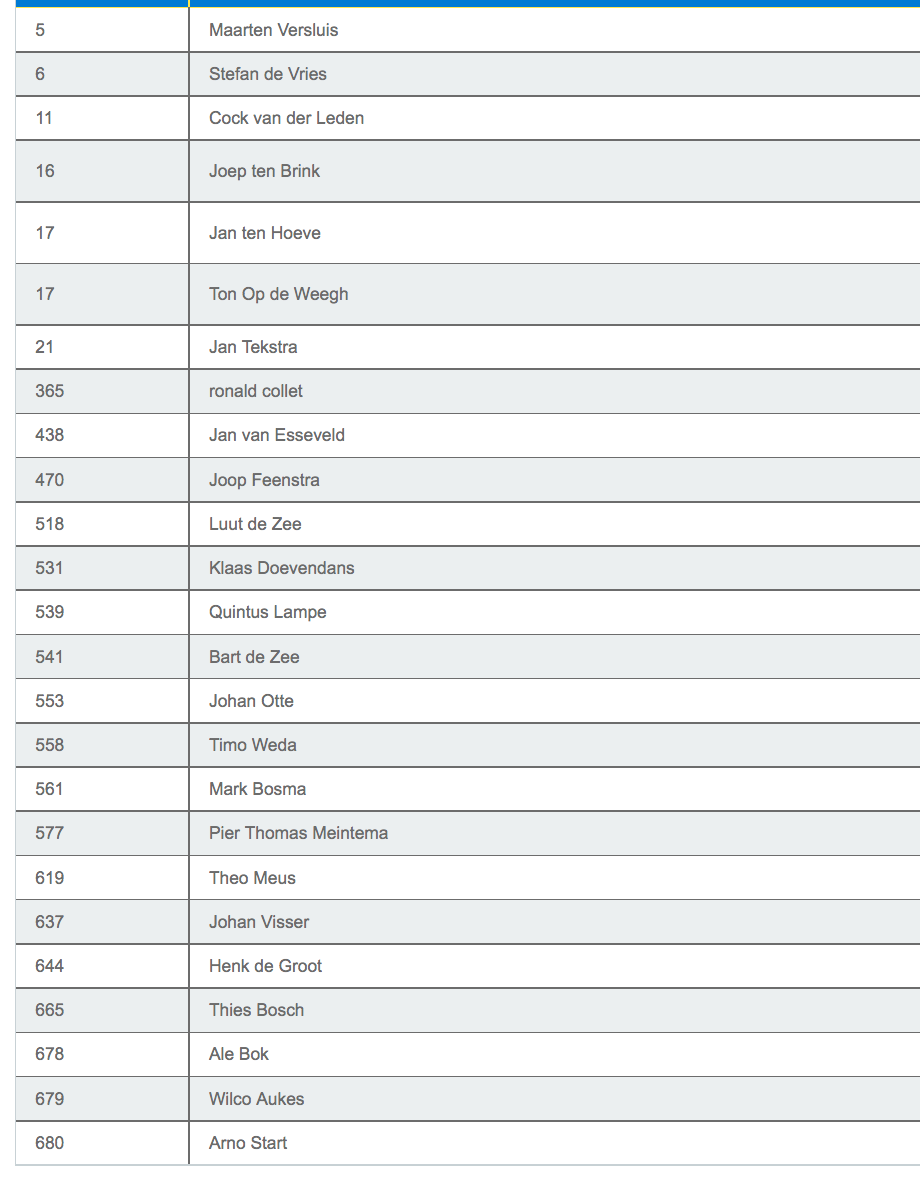 | | |
|---|---|
| 5 | Maarten Versluis |
| 6 | Stefan de Vries |
| 11 | Cock van der Leden |
| 16 | Joep ten Brink |
| 17 | Jan ten Hoeve |
| 17 | Ton Op de Weegh |
| 21 | Jan Tekstra |
| 365 | ronald collet |
| 438 | Jan van Esseveld |
| 470 | Joop Feenstra |
| 518 | Luut de Zee |
| 531 | Klaas Doevendans |
| 539 | Quintus Lampe |
| 541 | Bart de Zee |
| 553 | Johan Otte |
| 558 | Timo Weda |
| 561 | Mark Bosma |
| 577 | Pier Thomas Meintema |
| 619 | Theo Meus |
| 637 | Johan Visser |
| 644 | Henk de Groot |
| 665 | Thies Bosch |
| 678 | Ale Bok |
| 679 | Wilco Aukes |
| 680 | Arno Start |